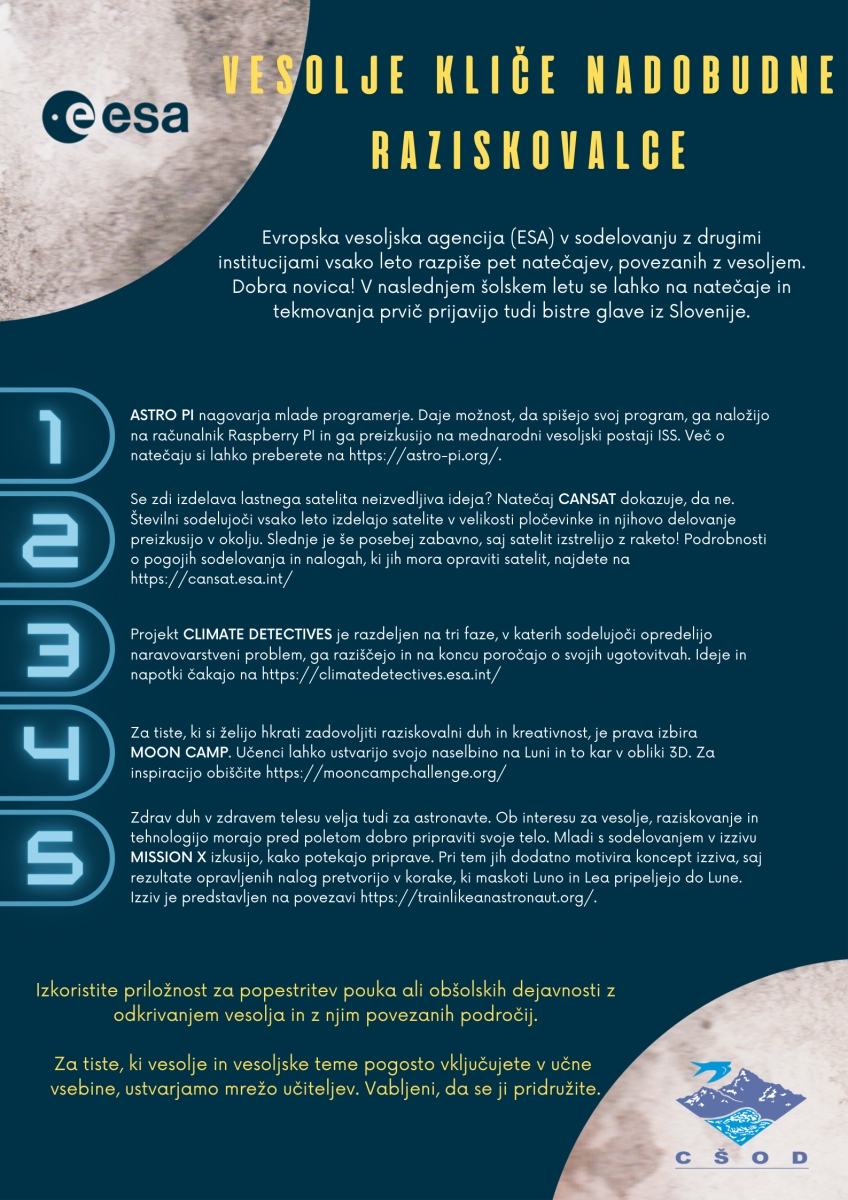 esa

VESOLJE KLIČE NADOBUDNE RAZISKOVALCE

Evropska vesoljska agencija (ESA) v sodelovanju z drugimi institucijami vsako leto razpiše pet natečajev, povezanih z vesoljem. Dobra novica! V naslednjem šolskem letu se lahko na natečaje in tekmovanja prvič prijavijo tudi bistre glave iz Slovenije.

1

ASTRO PI nagovarja mlade programerje. Daje možnost, da spišejo svoj program, ga naložijo na računalnik Raspberry PI in ga preizkusijo na mednarodni vesoljski postaji ISS. Več o natečaju si lahko preberete na https://astro-pi.org/.

2

Se zdi izdelava lastnega satelita neizvedljiva ideja? Natečaj CANSAT dokazuje, da ne. Številni sodelujoči vsako leto izdelajo satelite v velikosti pločevinke in njihovo delovanje preizkusijo v okolju. Slednje je še posebej zabavno, saj satelit izstrelijo z raketo! Podrobnosti o pogojih sodelovanja in nalogah, ki jih mora opraviti satelit, najdete na https://cansat.esa.int/

3

Projekt CLIMATE DETECTIVES je razdeljen na tri faze, v katerih sodelujoči opredelijo naravovarstveni problem, ga raziščejo in na koncu poročajo o svojih ugotovitvah. Ideje in napotki čakajo na https://climatedetectives.esa.int/

4

Za tiste, ki si želijo hkrati zadovoljiti raziskovalni duh in kreativnost, je prava izbira MOON CAMP. Učenci lahko ustvarijo svojo naselbino na Luni in to kar v obliki 3D. Za inspiracijo obiščite https://mooncampchallenge.org/

5

Zdrav duh v zdravem telesu velja tudi za astronavte. Ob interesu za vesolje, raziskovanje in tehnologijo morajo pred poletom dobro pripraviti svoje telo. Mladi s sodelovanjem v izzivu MISSION X izkusijo, kako potekajo priprave. Pri tem jih dodatno motivira koncept izziva, saj rezultate opravljenih nalog pretvorijo v korake, ki maskoti Luno in Lea pripeljejo do Lune. Izziv je predstavljen na povezavi https://trainlikeanastronaut.org/.

Izkoristite priložnost za popestritev pouka ali obšolskih dejavnosti z odkrivanjem vesolja in z njim povezanih področij.

Za tiste, ki vesolje in vesoljske teme pogosto vključujete v učne vsebine, ustvarjamo mrežo učiteljev. Vabljeni, da se ji pridružite.

CŠOD